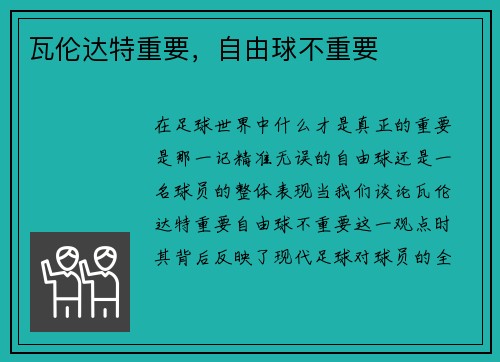 瓦伦达特重要，自由球不重要

在足球世界中什么才是真正的重要是那一记精准无误的自由球还是一名球员的整体表现当我们谈论瓦伦达特重要自由球不重要这一观点时其背后反映了现代足球对球员的全